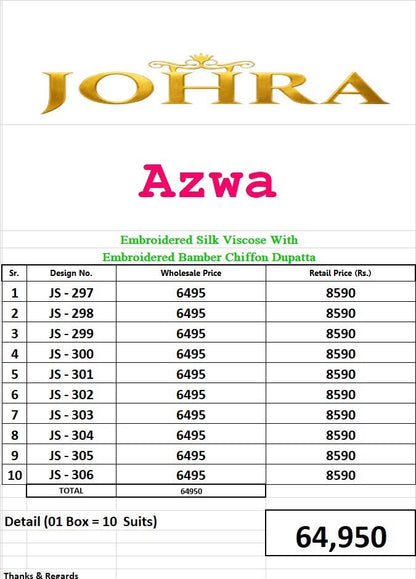 JOHRA

Azwa

Embroidered Silk Viscose With
Embroidered Bamber Chiffon Dupatta

| Sr. | Design No. | Wholesale Price | Retail Price (Rs.) |
|---|---|---|---|
| 1 | JS - 297 | 6495 | 8590 |
| 2 | JS - 298 | 6495 | 8590 |
| 3 | JS - 299 | 6495 | 8590 |
| 4 | JS - 300 | 6495 | 8590 |
| 5 | JS - 301 | 6495 | 8590 |
| 6 | JS - 302 | 6495 | 8590 |
| 7 | JS - 303 | 6495 | 8590 |
| 8 | JS - 304 | 6495 | 8590 |
| 9 | JS - 305 | 6495 | 8590 |
| 10 | JS - 306 | 6495 | 8590 |
| | TOTAL | 64950 | |

Detail (01 Box = 10 Suits)

64,950

Thanks & Regards